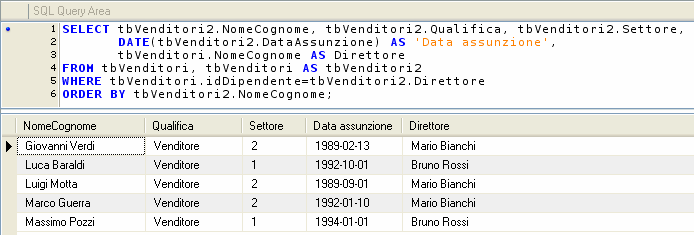 SQL Query Area

1 SELECT tbVenditori2.NomeCognome, tbVenditori2.Qualifica, tbVenditori2.Settore,
2 DATE(tbVenditori2.DataAssunzione) AS 'Data assunzione',
3 tbVenditori.NomeCognome AS Direttore
4 FROM tbVenditori, tbVenditori AS tbVenditori2
5 WHERE tbVenditori.idDipendente=tbVenditori2.Direttore
6 ORDER BY tbVenditori2.NomeCognome;

| NomeCognome | Qualifica | Settore | Data assunzione | Direttore |
|---|---|---|---|---|
| Giovanni Verdi | Venditore | 2 | 1989-02-13 | Mario Bianchi |
| Luca Baraldi | Venditore | 1 | 1992-10-01 | Bruno Rossi |
| Luigi Motta | Venditore | 2 | 1989-09-01 | Mario Bianchi |
| Marco Guerra | Venditore | 2 | 1992-01-10 | Mario Bianchi |
| Massimo Pozzi | Venditore | 1 | 1994-01-01 | Bruno Rossi |